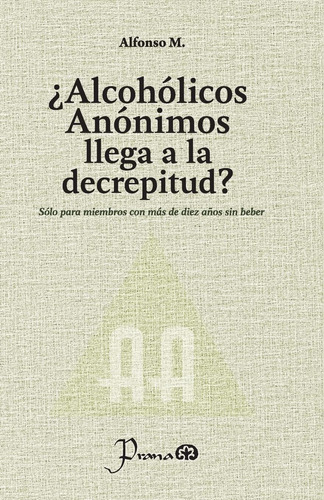 Alfonso M.

¿Alcohólicos Anónimos llega a la decrepitud?

Sólo para miembros con más de diez años sin beber

AA

Prana